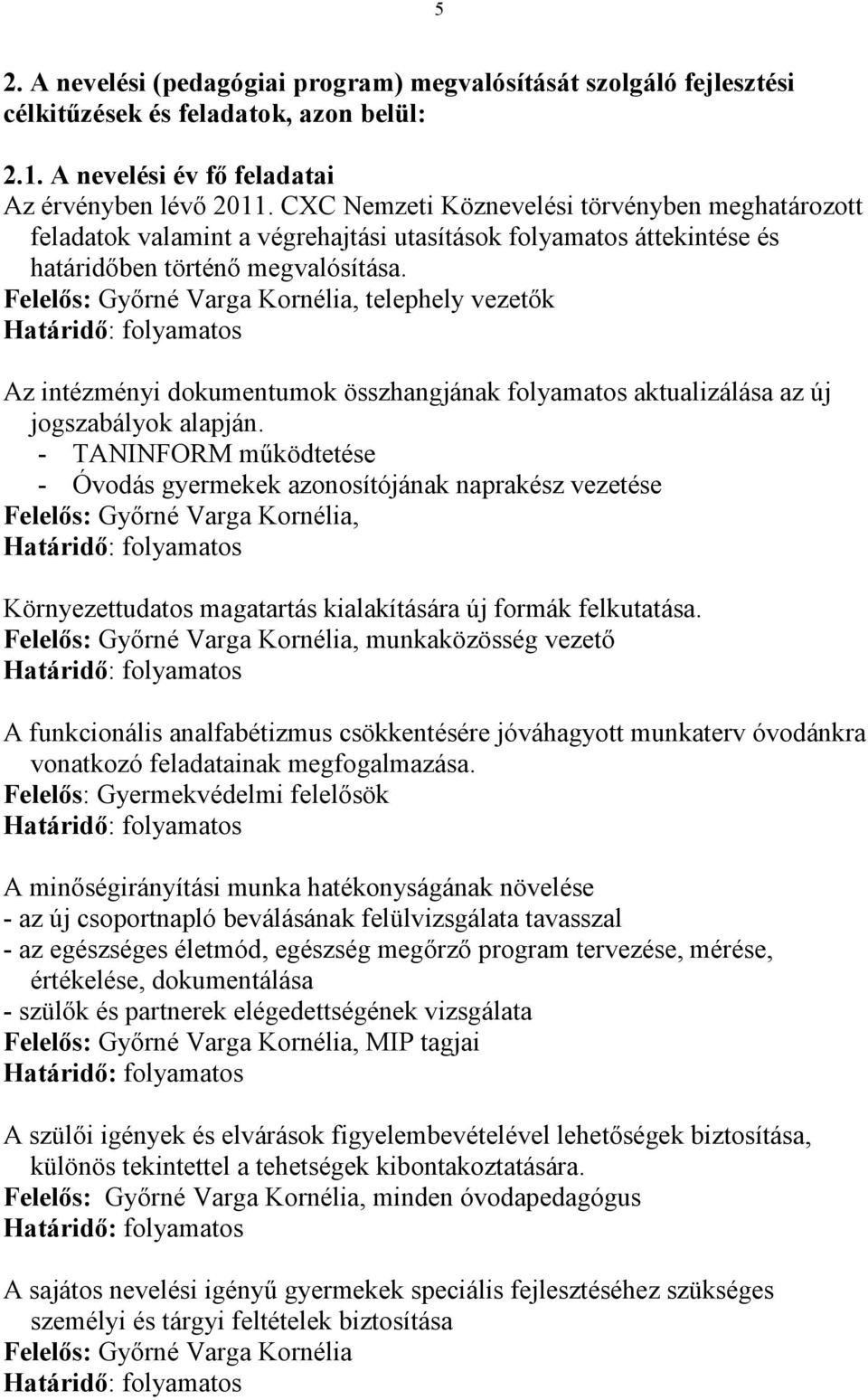 5

2. A nevelési (pedagógiai program) megvalósítását szolgáló fejlesztési célkitűzések és feladatok, azon belül:

2.1. A nevelési év fő feladatai
Az érvényben lévő 2011. CXC Nemzeti Köznevelési törvényben meghatározott feladatok valamint a végrehajtási utasítások folyamatos áttekintése és határidőben történő megvalósítása.
Felelős: Győrné Varga Kornélia, telephely vezetők
Határidő: folyamatos

Az intézményi dokumentumok összhangjának folyamatos aktualizálása az új jogszabályok alapján.
- TANINFORM működtetése
- Óvodás gyermekek azonosítójának naprakész vezetése
Felelős: Győrné Varga Kornélia,
Határidő: folyamatos

Környezettudatos magatartás kialakítására új formák felkutatása.
Felelős: Győrné Varga Kornélia, munkaközösség vezető
Határidő: folyamatos

A funkcionális analfabétizmus csökkentésére jóváhagyott munkaterv óvodánkra vonatkozó feladatainak megfogalmazása.
Felelős: Gyermekvédelmi felelősök
Határidő: folyamatos

A minőségirányítási munka hatékonyságának növelése
- az új csoportnapló beválásának felülvizsgálata tavasszal
- az egészséges életmód, egészség megőrző program tervezése, mérése, értékelése, dokumentálása
- szülők és partnerek elégedettségének vizsgálata
Felelős: Győrné Varga Kornélia, MIP tagjai
Határidő: folyamatos

A szülői igények és elvárások figyelembevételével lehetőségek biztosítása, különös tekintettel a tehetségek kibontakoztatására.
Felelős: Győrné Varga Kornélia, minden óvodapedagógus
Határidő: folyamatos

A sajátos nevelési igényű gyermekek speciális fejlesztéséhez szükséges személyi és tárgyi feltételek biztosítása
Felelős: Győrné Varga Kornélia
Határidő: folyamatos